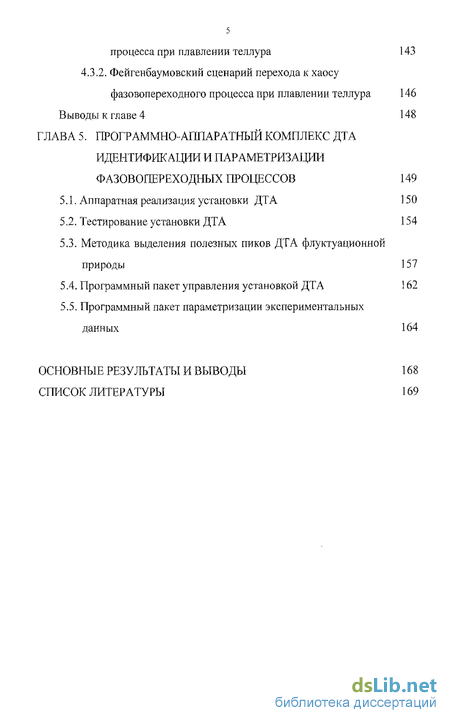 5

процесса при плавлении теллура 143

4.3.2. Фейгенбаумовский сценарий перехода к хаосу фазовопереходного процесса при плавлении теллура 146

Выводы к главе 4 148

ГЛАВА 5. ПРОГРАММНО-АППАРАТНЫЙ КОМПЛЕКС ДТА ИДЕНТИФИКАЦИИ И ПАРАМЕТРИЗАЦИИ ФАЗОВОПЕРЕХОДНЫХ ПРОЦЕССОВ 149

5.1. Аппаратная реализация установки ДТА 150

5.2. Тестирование установки ДТА 154

5.3. Методика выделения полезных пиков ДТА флуктуационной природы 157

5.4. Программный пакет управления установкой ДТА 162

5.5. Программный пакет параметризации экспериментальных данных 164

ОСНОВНЫЕ РЕЗУЛЬТАТЫ И ВЫВОДЫ 168

СПИСОК ЛИТЕРАТУРЫ 169

dsLib.net
библиотека диссертаций